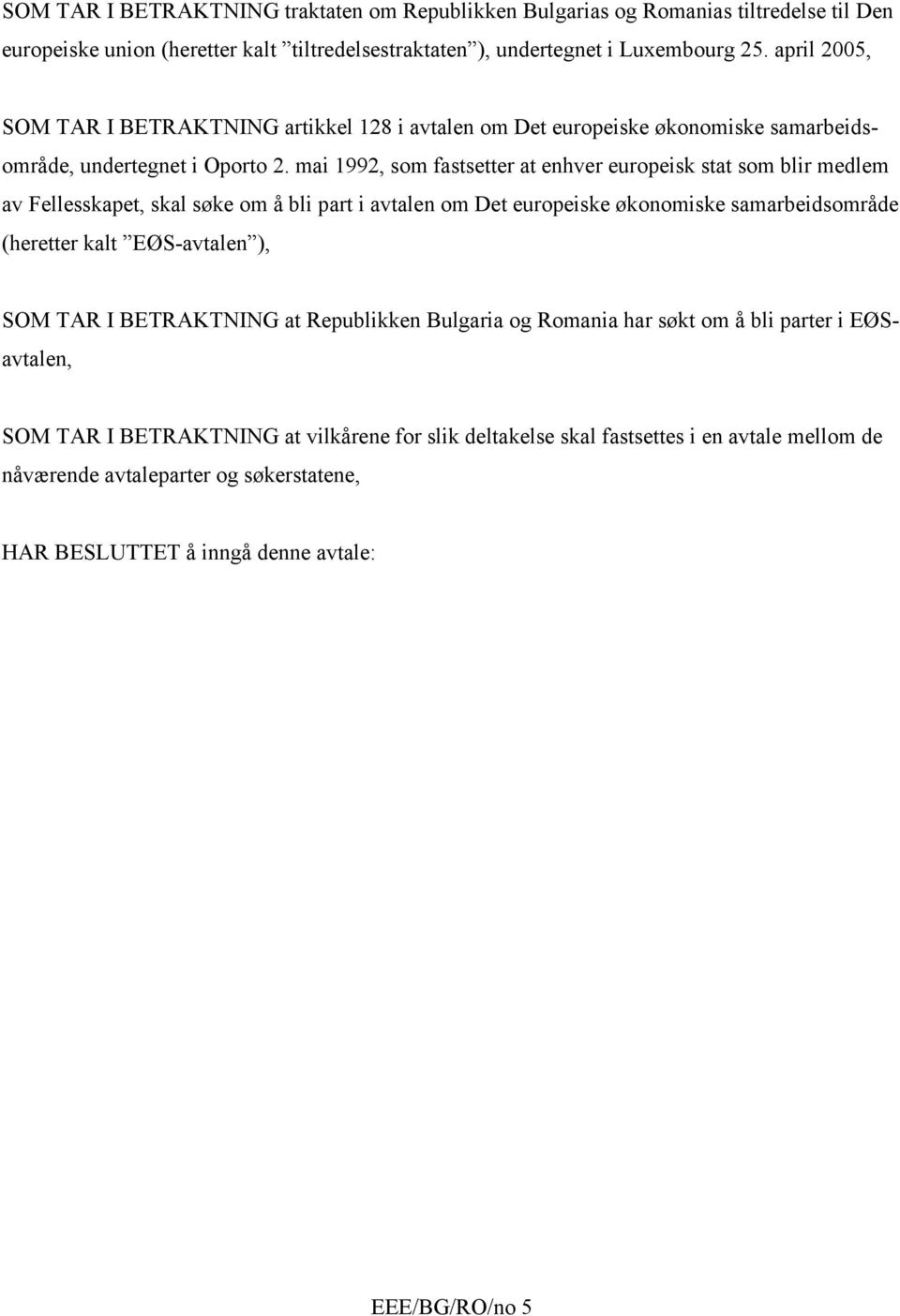 SOM TAR I BETRAKTNING traktaten om Republikken Bulgarias og Romanias tiltredelse til Den europeiske union (heretter kalt ”tiltredelsestraktaten”), undertegnet i Luxembourg 25. april 2005,

SOM TAR I BETRAKTNING artikkel 128 i avtalen om Det europeiske økonomiske samarbeidsområde, undertegnet i Oporto 2. mai 1992, som fastsetter at enhver europeisk stat som blir medlem av Fellesskapet, skal søke om å bli part i avtalen om Det europeiske økonomiske samarbeidsområde (heretter kalt ”EØS-avtalen”),

SOM TAR I BETRAKTNING at Republikken Bulgaria og Romania har søkt om å bli parter i EØS-avtalen,

SOM TAR I BETRAKTNING at vilkårene for slik deltakelse skal fastsettes i en avtale mellom de nåværende avtaleparter og søkerstatene,

HAR BESLUTTET å inngå denne avtale:

EEE/BG/RO/no 5